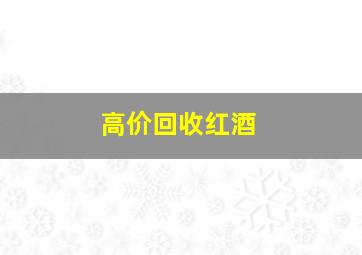 高价回收红酒